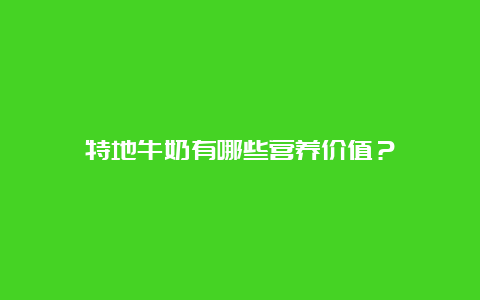 特地牛奶有哪些营养价值？